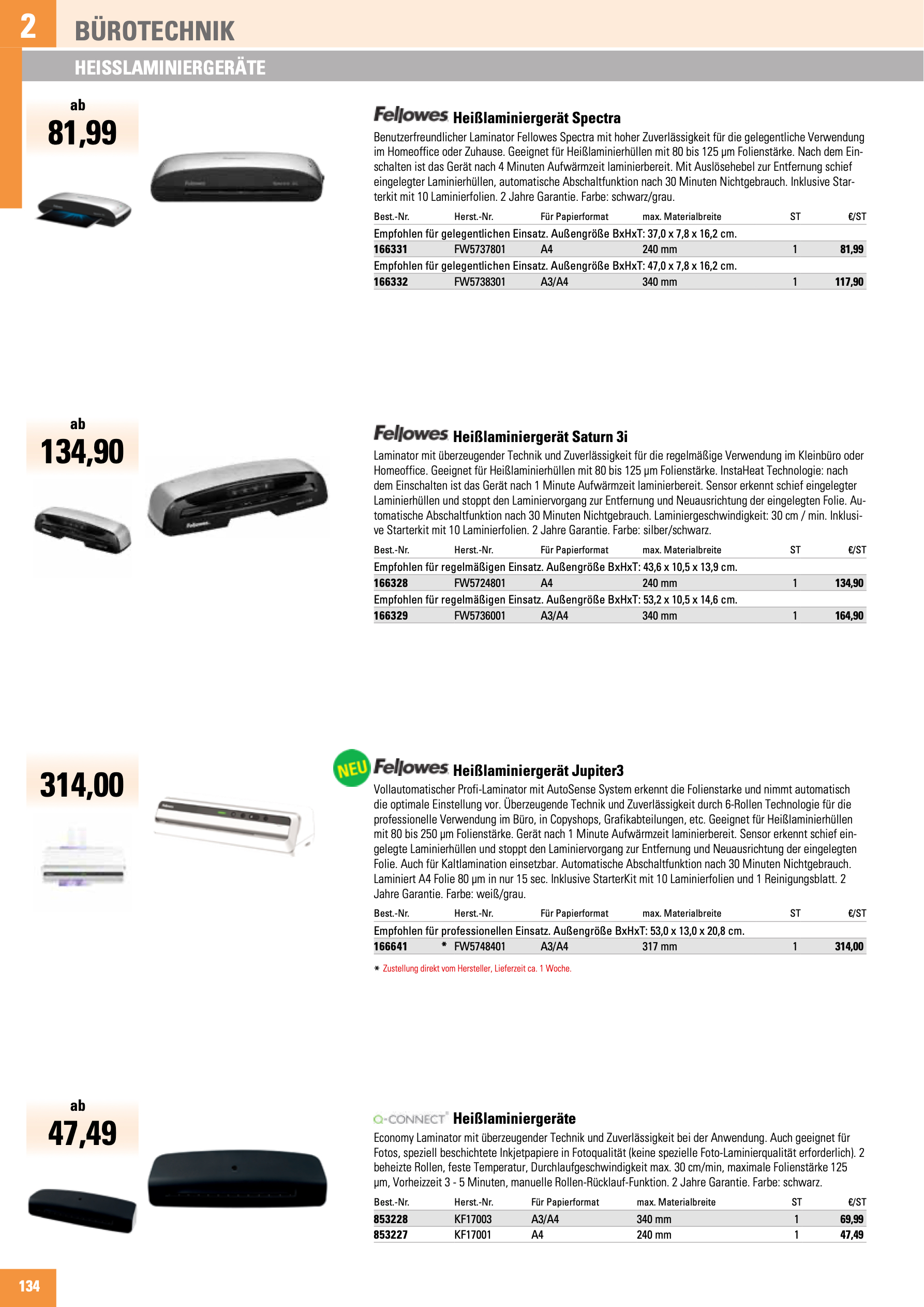 2 BÜROTECHNIK

HEISSLAMINIERGERÄTE

ab
81,99

Fellowes Heißlaminiergerät Spectra

Benutzerfreundlicher Laminator Fellowes Spectra mit hoher Zuverlässigkeit für die gelegentliche Verwendung im Homeoffice oder Zuhause. Geeignet für Heißlaminierhüllen mit 80 bis 125 µm Folienstärke. Nach dem Einschalten ist das Gerät nach 4 Minuten Aufwärmzeit laminierbereit. Mit Auslösehebel zur Entfernung schief eingelegter Laminierhüllen, automatische Abschaltfunktion nach 30 Minuten Nichtgebrauch. Inklusive Starterkit mit 10 Laminierfolien. 2 Jahre Garantie. Farbe: schwarz/grau.

| Best.-Nr. | Herst.-Nr. | Für Papierformat | max. Materialbreite | ST | €/ST |
|---|---|---|---|---|---|
| Empfohlen für gelegentlichen Einsatz. Außengröße BxHxT: 37,0 x 7,8 x 16,2 cm. | | | | | |
| 166331 | FW5737801 | A4 | 240 mm | 1 | 81,99 |
| Empfohlen für gelegentlichen Einsatz. Außengröße BxHxT: 47,0 x 7,8 x 16,2 cm. | | | | | |
| 166332 | FW5738301 | A3/A4 | 340 mm | 1 | 117,90 |

ab
134,90

Fellowes Heißlaminiergerät Saturn 3i

Laminator mit überzeugender Technik und Zuverlässigkeit für die regelmäßige Verwendung im Kleinbüro oder Homeoffice. Geeignet für Heißlaminierhüllen mit 80 bis 125 µm Folienstärke. InstaHeat Technologie: nach dem Einschalten ist das Gerät nach 1 Minute Aufwärmzeit laminierbereit. Sensor erkennt schief eingelegter Laminierhüllen und stoppt den Laminiervorgang zur Entfernung und Neuausrichtung der eingelegten Folie. Automatische Abschaltfunktion nach 30 Minuten Nichtgebrauch. Laminiergeschwindigkeit: 30 cm / min. Inklusive Starterkit mit 10 Laminierfolien. 2 Jahre Garantie. Farbe: silber/schwarz.

| Best.-Nr. | Herst.-Nr. | Für Papierformat | max. Materialbreite | ST | €/ST |
|---|---|---|---|---|---|
| Empfohlen für regelmäßigen Einsatz. Außengröße BxHxT: 43,6 x 10,5 x 13,9 cm. | | | | | |
| 166328 | FW5724801 | A4 | 240 mm | 1 | 134,90 |
| Empfohlen für regelmäßigen Einsatz. Außengröße BxHxT: 53,2 x 10,5 x 14,6 cm. | | | | | |
| 166329 | FW5736001 | A3/A4 | 340 mm | 1 | 164,90 |

314,00

NEU Fellowes Heißlaminiergerät Jupiter3

Vollautomatischer Profi-Laminator mit AutoSense System erkennt die Folienstarke und nimmt automatisch die optimale Einstellung vor. Überzeugende Technik und Zuverlässigkeit durch 6-Rollen Technologie für die professionelle Verwendung im Büro, in Copyshops, Grafikabteilungen, etc. Geeignet für Heißlaminierhüllen mit 80 bis 250 µm Folienstärke. Gerät nach 1 Minute Aufwärmzeit laminierbereit. Sensor erkennt schief eingelegte Laminierhüllen und stoppt den Laminiervorgang zur Entfernung und Neuausrichtung der eingelegten Folie. Auch für Kaltlamination einsetzbar. Automatische Abschaltfunktion nach 30 Minuten Nichtgebrauch. Laminiert A4 Folie 80 µm in nur 15 sec. Inklusive StarterKit mit 10 Laminierfolien und 1 Reinigungsblatt. 2 Jahre Garantie. Farbe: weiß/grau.

| Best.-Nr. | Herst.-Nr. | Für Papierformat | max. Materialbreite | ST | €/ST |
|---|---|---|---|---|---|
| Empfohlen für professionellen Einsatz. Außengröße BxHxT: 53,0 x 13,0 x 20,8 cm. | | | | | |
| 166641 | * FW5748401 | A3/A4 | 317 mm | 1 | 314,00 |

* Zustellung direkt vom Hersteller, Lieferzeit ca. 1 Woche.

ab
47,49

Q-CONNECT Heißlaminiergeräte

Economy Laminator mit überzeugender Technik und Zuverlässigkeit bei der Anwendung. Auch geeignet für Fotos, speziell beschichtete Inkjetpapiere in Fotoqualität (keine spezielle Foto-Laminierqualität erforderlich). 2 beheizte Rollen, feste Temperatur, Durchlaufgeschwindigkeit max. 30 cm/min, maximale Folienstärke 125 µm, Vorheizzeit 3 - 5 Minuten, manuelle Rollen-Rücklauf-Funktion. 2 Jahre Garantie. Farbe: schwarz.

| Best.-Nr. | Herst.-Nr. | Für Papierformat | max. Materialbreite | ST | €/ST |
|---|---|---|---|---|---|
| 853228 | KF17003 | A3/A4 | 340 mm | 1 | 69,99 |
| 853227 | KF17001 | A4 | 240 mm | 1 | 47,49 |

134